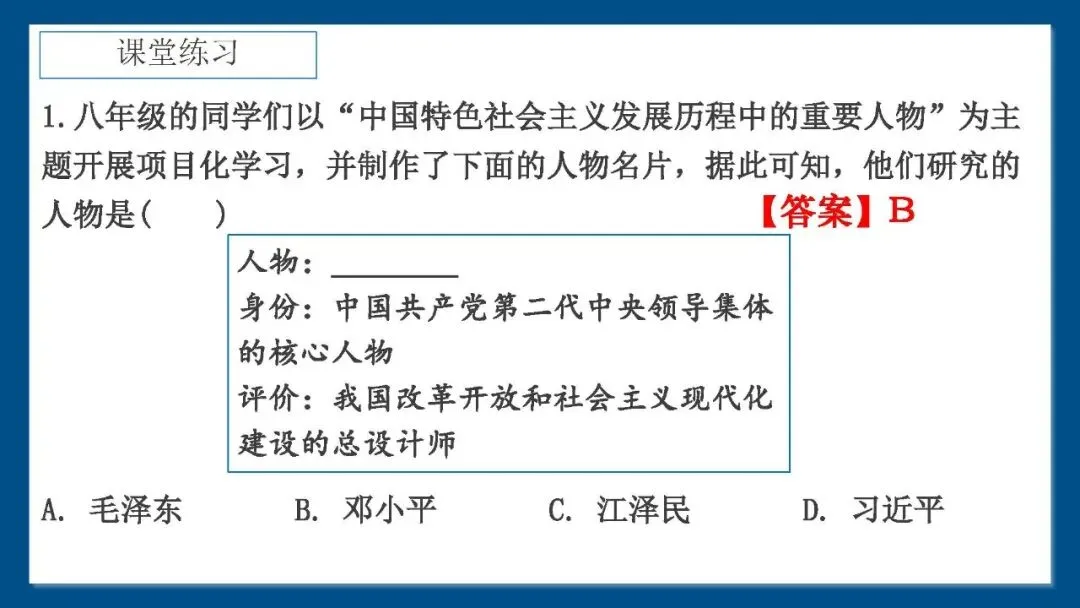 课堂练习

1.八年级的同学们以“中国特色社会主义发展历程中的重要人物”为主题开展项目化学习，并制作了下面的人物名片，据此可知，他们研究的人物是(　　)

【答案】B

人物：____
身份：中国共产党第二代中央领导集体的核心人物
评价：我国改革开放和社会主义现代化建设的总设计师

A.毛泽东 B.邓小平 C.江泽民 D.习近平